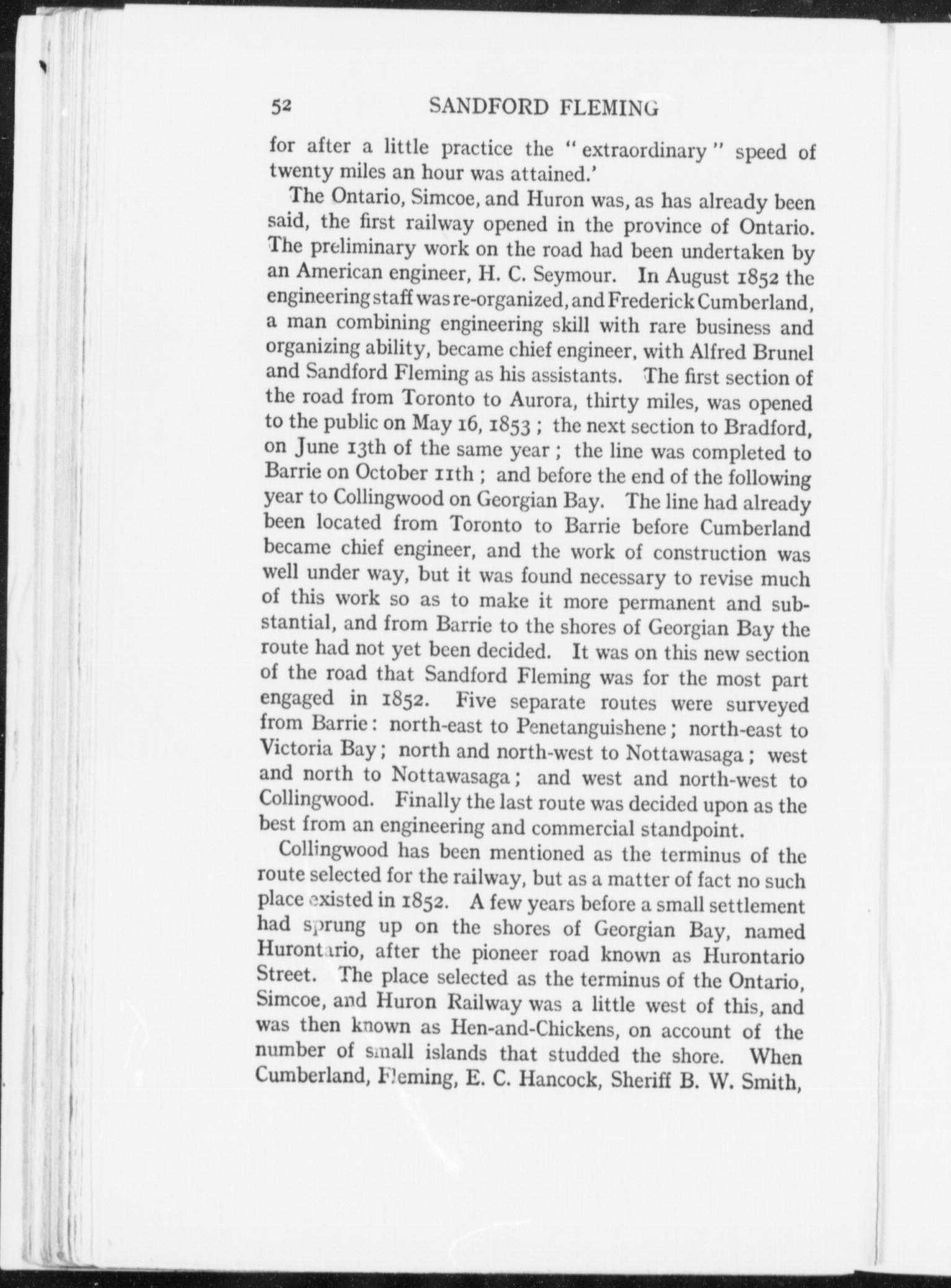 52 SANDFORD FLEMING

for after a little practice the "extraordinary" speed of twenty miles an hour was attained.'

The Ontario, Simcoe, and Huron was, as has already been said, the first railway opened in the province of Ontario. The preliminary work on the road had been undertaken by an American engineer, H. C. Seymour. In August 1852 the engineering staff was re-organized, and Frederick Cumberland, a man combining engineering skill with rare business and organizing ability, became chief engineer, with Alfred Brunel and Sandford Fleming as his assistants. The first section of the road from Toronto to Aurora, thirty miles, was opened to the public on May 16, 1853; the next section to Bradford, on June 13th of the same year; the line was completed to Barrie on October 11th; and before the end of the following year to Collingwood on Georgian Bay. The line had already been located from Toronto to Barrie before Cumberland became chief engineer, and the work of construction was well under way, but it was found necessary to revise much of this work so as to make it more permanent and substantial, and from Barrie to the shores of Georgian Bay the route had not yet been decided. It was on this new section of the road that Sandford Fleming was for the most part engaged in 1852. Five separate routes were surveyed from Barrie: north-east to Penetanguishene; north-east to Victoria Bay; north and north-west to Nottawasaga; west and north to Nottawasaga; and west and north-west to Collingwood. Finally the last route was decided upon as the best from an engineering and commercial standpoint.

Collingwood has been mentioned as the terminus of the route selected for the railway, but as a matter of fact no such place existed in 1852. A few years before a small settlement had sprung up on the shores of Georgian Bay, named Hurontario, after the pioneer road known as Hurontario Street. The place selected as the terminus of the Ontario, Simcoe, and Huron Railway was a little west of this, and was then known as Hen-and-Chickens, on account of the number of small islands that studded the shore. When Cumberland, Fleming, E. C. Hancock, Sheriff B. W. Smith,